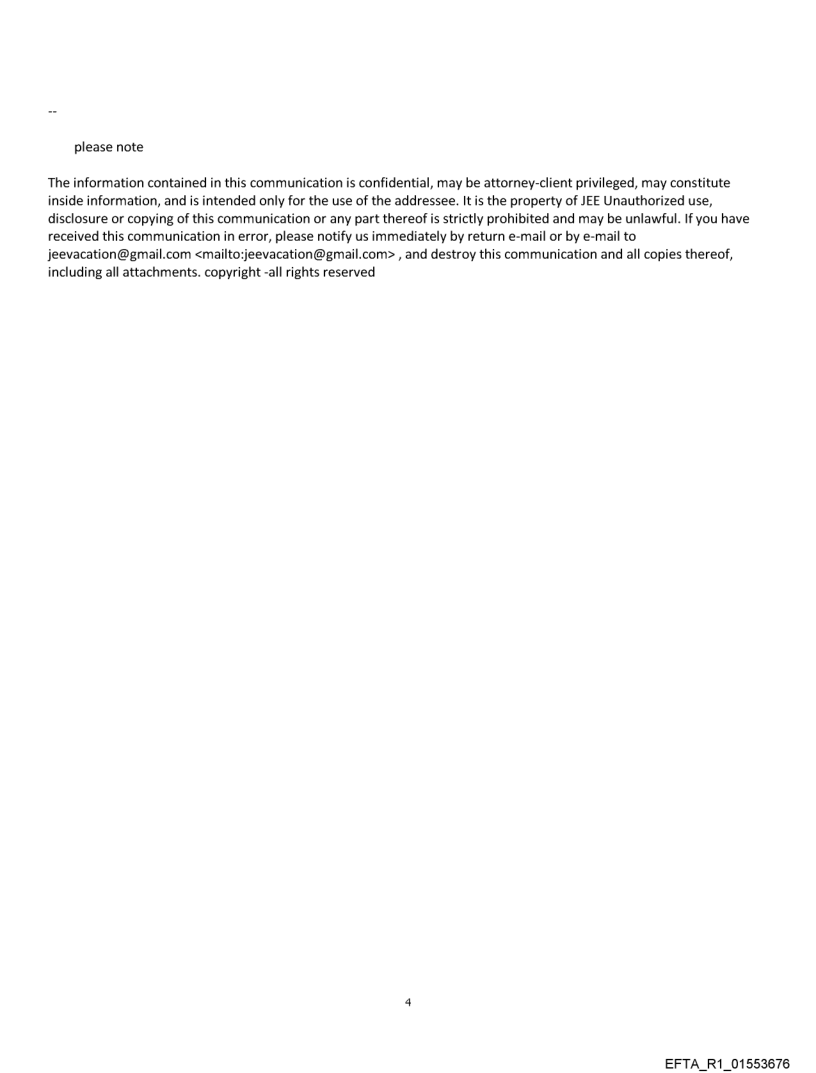 --

please note

The information contained in this communication is confidential, may be attorney-client privileged, may constitute inside information, and is intended only for the use of the addressee. It is the property of JEE Unauthorized use, disclosure or copying of this communication or any part thereof is strictly prohibited and may be unlawful. If you have received this communication in error, please notify us immediately by return e-mail or by e-mail to jeevacation@gmail.com <mailto:jeevacation@gmail.com> , and destroy this communication and all copies thereof, including all attachments. copyright -all rights reserved

4

EFTA_R1_01553676